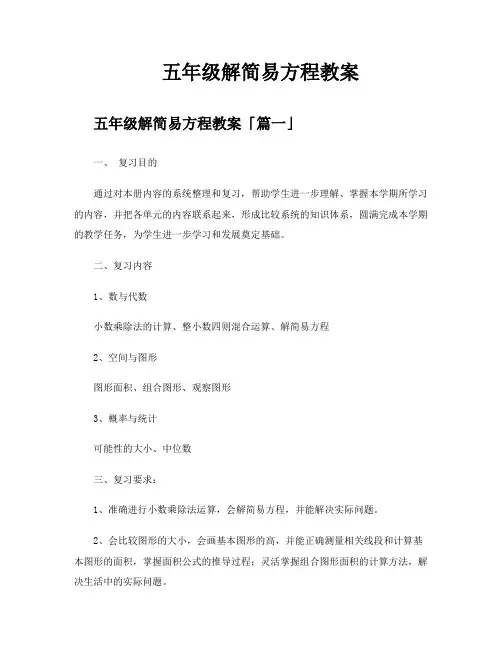 五年级解简易方程教案

五年级解简易方程教案「篇一」

一、 复习目的

通过对本册内容的系统整理和复习，帮助学生进一步理解、掌握本学期所学习的内容，并把各单元的内容联系起来，形成比较系统的知识体系，圆满完成本学期的教学任务，为学生进一步学习和发展奠定基础。

二、复习内容

1、数与代数

小数乘除法的计算、整小数四则混合运算、解简易方程

2、空间与图形

图形面积、组合图形、观察图形

3、概率与统计

可能性的大小、中位数

三、复习要求：

1、准确进行小数乘除法运算，会解简易方程，并能解决实际问题。

2、会比较图形的大小，会画基本图形的高，并能正确测量相关线段和计算基本图形的面积，掌握面积公式的推导过程；灵活掌握组合图形面积的计算方法，解决生活中的实际问题。